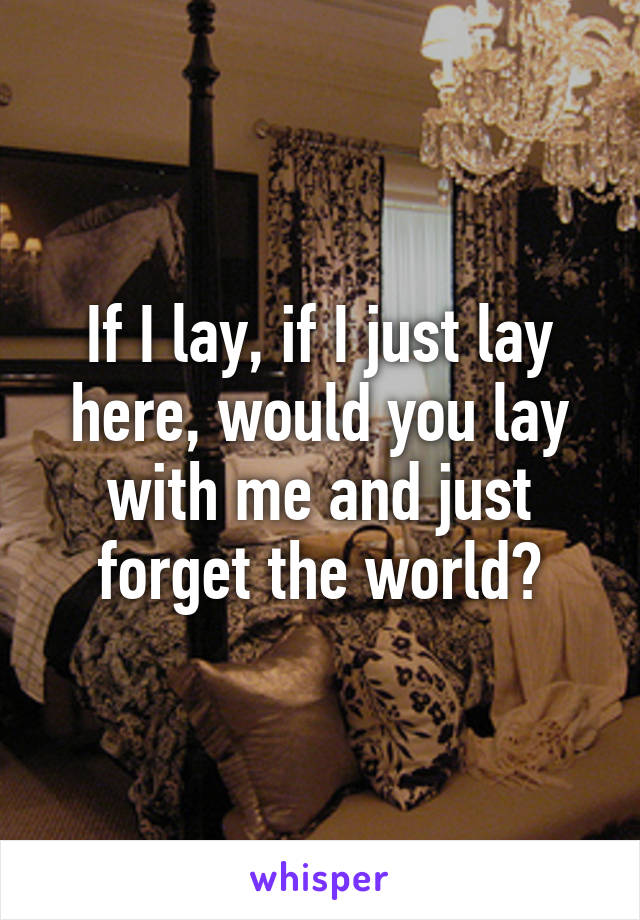 If I lay, if I just lay here, would you lay with me and just forget the world?

whisper